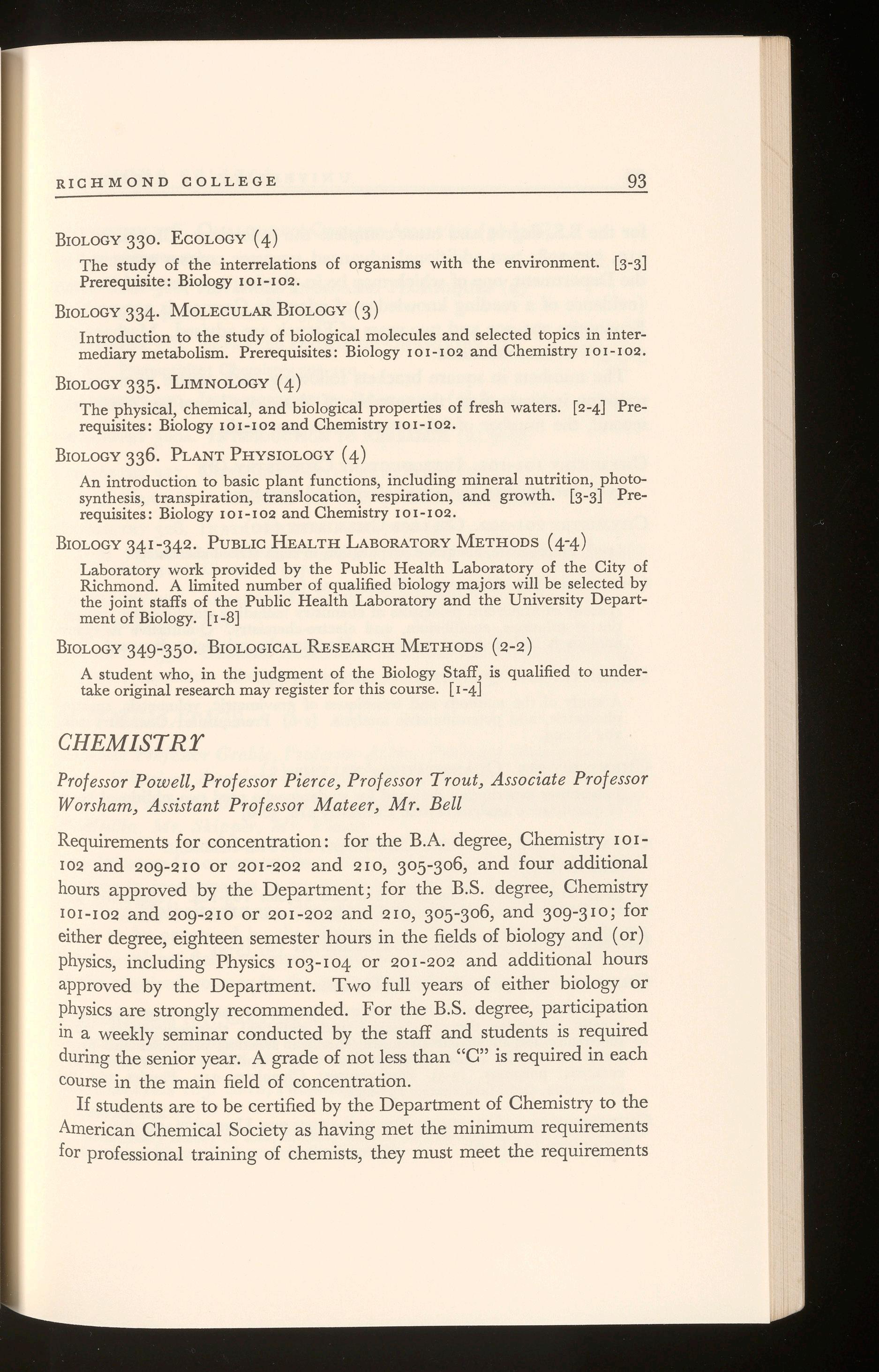 RICHMOND COLLEGE 93

BIOLOGY 330. ECOLOGY (4)

The study of the interrelations of organisms with the environment. [3-3] Prerequisite: Biology 101-102.

BIOLOGY 334. MOLECULAR BIOLOGY (3)

Introduction to the study of biological molecules and selected topics in intermediary metabolism. Prerequisites: Biology 101-102 and Chemistry 101-102.

BIOLOGY 335. LIMNOLOGY (4)

The physical, chemical, and biological properties of fresh waters. [2-4] Prerequisites: Biology 101-102 and Chemistry 101-102.

BIOLOGY 336. PLANT PHYSIOLOGY (4)

An introduction to basic plant functions, including mineral nutrition, photosynthesis, transpiration, translocation, respiration, and growth. [3-3] Prerequisites: Biology 101-102 and Chemistry 101-102.

BIOLOGY 341-342. PUBLIC HEALTH LABORATORY METHODS (4-4)

Laboratory work provided by the Public Health Laboratory of the City of Richmond. A limited number of qualified biology majors will be selected by the joint staffs of the Public Health Laboratory and the University Department of Biology. [1-8]

BIOLOGY 349-350. BIOLOGICAL RESEARCH METHODS (2-2)

A student who, in the judgment of the Biology Staff, is qualified to undertake original research may register for this course. [1-4]

CHEMISTRY

Professor Powell, Professor Pierce, Professor Trout, Associate Professor Worsham, Assistant Professor Mateer, Mr. Bell

Requirements for concentration: for the B.A. degree, Chemistry 101-102 and 209-210 or 201-202 and 210, 305-306, and four additional hours approved by the Department; for the B.S. degree, Chemistry 101-102 and 209-210 or 201-202 and 210, 305-306, and 309-310; for either degree, eighteen semester hours in the fields of biology and (or) physics, including Physics 103-104 or 201-202 and additional hours approved by the Department. Two full years of either biology or physics are strongly recommended. For the B.S. degree, participation in a weekly seminar conducted by the staff and students is required during the senior year. A grade of not less than "C" is required in each course in the main field of concentration.

If students are to be certified by the Department of Chemistry to the American Chemical Society as having met the minimum requirements for professional training of chemists, they must meet the requirements